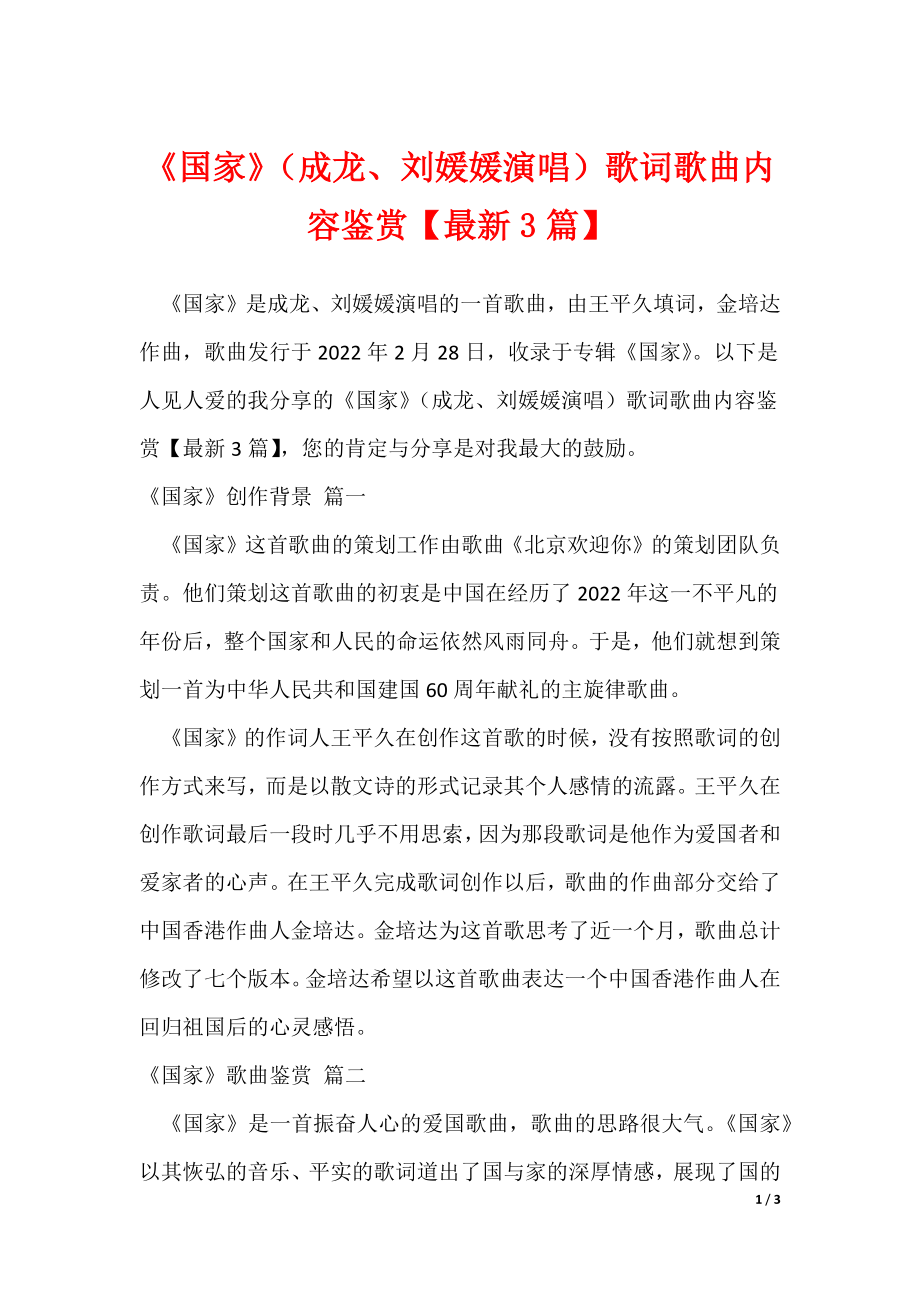 《国家》（成龙、刘媛媛演唱）歌词歌曲内容鉴赏【最新3篇】

《国家》是成龙、刘媛媛演唱的一首歌曲，由王平久填词，金培达作曲，歌曲发行于2022年2月28日，收录于专辑《国家》。以下是人见人爱的我分享的《国家》（成龙、刘媛媛演唱）歌词歌曲内容鉴赏【最新3篇】，您的肯定与分享是对我最大的鼓励。

《国家》创作背景 篇一

《国家》这首歌曲的策划工作由歌曲《北京欢迎你》的策划团队负责。他们策划这首歌曲的初衷是中国在经历了2022年这一不平凡的年份后，整个国家和人民的命运依然风雨同舟。于是，他们就想到策划一首为中华人民共和国建国60周年献礼的主旋律歌曲。

《国家》的作词人王平久在创作这首歌的时候，没有按照歌词的创作方式来写，而是以散文诗的形式记录其个人感情的流露。王平久在创作歌词最后一段时几乎不用思索，因为那段歌词是他作为爱国者和爱家者的心声。在王平久完成歌词创作以后，歌曲的作曲部分交给了中国香港作曲人金培达。金培达为这首歌思考了近一个月，歌曲总计修改了七个版本。金培达希望以这首歌曲表达一个中国香港作曲人在回归祖国后的心灵感悟。

《国家》歌曲鉴赏 篇二

《国家》是一首振奋人心的爱国歌曲，歌曲的思路很大气。《国家》以其恢弘的音乐、平实的歌词道出了国与家的深厚情感，展现了国的

1 / 3